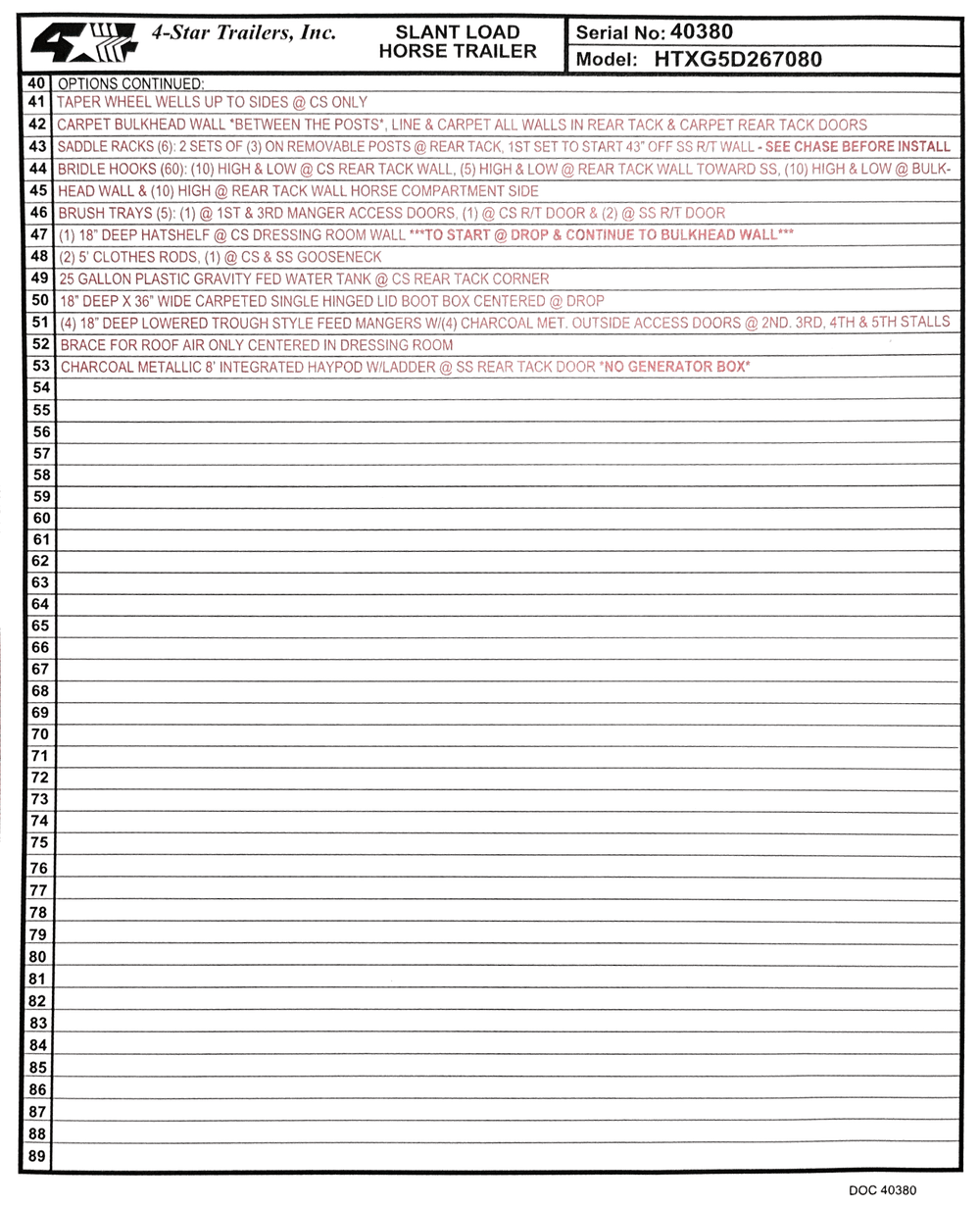 4-Star Trailers, Inc.

SLANT LOAD
HORSE TRAILER

Serial No: 40380
Model: HTXG5D267080

40 OPTIONS CONTINUED:
41 TAPER WHEEL WELLS UP TO SIDES @ CS ONLY
42 CARPET BULKHEAD WALL *BETWEEN THE POSTS*, LINE & CARPET ALL WALLS IN REAR TACK & CARPET REAR TACK DOORS
43 SADDLE RACKS (6): 2 SETS OF (3) ON REMOVABLE POSTS @ REAR TACK, 1ST SET TO START 43" OFF SS R/T WALL - SEE CHASE BEFORE INSTALL
44 BRIDLE HOOKS (60): (10) HIGH & LOW @ CS REAR TACK WALL, (5) HIGH & LOW @ REAR TACK WALL TOWARD SS, (10) HIGH & LOW @ BULK-
45 HEAD WALL & (10) HIGH @ REAR TACK WALL HORSE COMPARTMENT SIDE
46 BRUSH TRAYS (5): (1) @ 1ST & 3RD MANGER ACCESS DOORS, (1) @ CS R/T DOOR & (2) @ SS R/T DOOR
47 (1) 18" DEEP HATSHELF @ CS DRESSING ROOM WALL ***TO START @ DROP & CONTINUE TO BULKHEAD WALL***
48 (2) 5' CLOTHES RODS, (1) @ CS & SS GOOSENECK
49 25 GALLON PLASTIC GRAVITY FED WATER TANK @ CS REAR TACK CORNER
50 18" DEEP X 36" WIDE CARPETED SINGLE HINGED LID BOOT BOX CENTERED @ DROP
51 (4) 18" DEEP LOWERED TROUGH STYLE FEED MANGERS W/(4) CHARCOAL MET. OUTSIDE ACCESS DOORS @ 2ND. 3RD, 4TH & 5TH STALLS
52 BRACE FOR ROOF AIR ONLY CENTERED IN DRESSING ROOM
53 CHARCOAL METALLIC 8' INTEGRATED HAYPOD W/LADDER @ SS REAR TACK DOOR *NO GENERATOR BOX*
54
55
56
57
58
59
60
61
62
63
64
65
66
67
68
69
70
71
72
73
74
75
76
77
78
79
80
81
82
83
84
85
86
87
88
89

DOC 40380